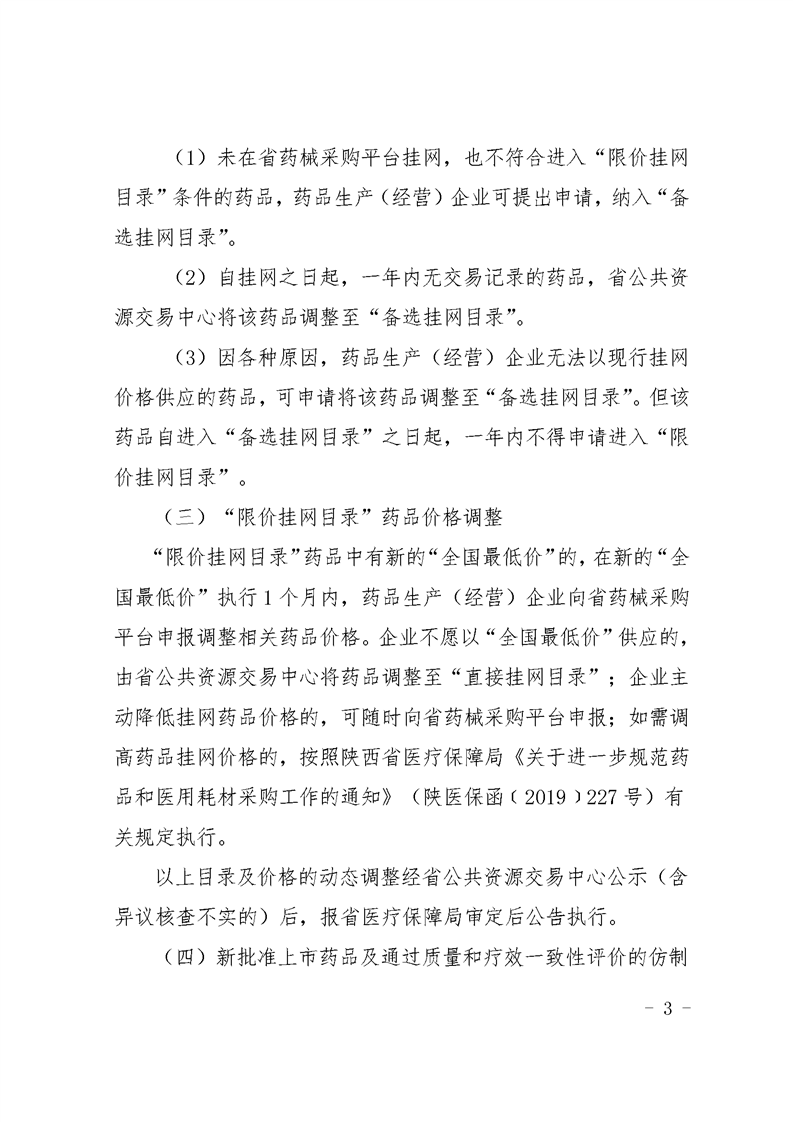 （1）未在省药械采购平台挂网，也不符合进入“限价挂网目录”条件的药品，药品生产（经营）企业可提出申请，纳入“备选挂网目录”。

（2）自挂网之日起，一年内无交易记录的药品，省公共资源交易中心将该药品调整至“备选挂网目录”。

（3）因各种原因，药品生产（经营）企业无法以现行挂网价格供应的药品，可申请将该药品调整至“备选挂网目录”。但该药品自进入“备选挂网目录”之日起，一年内不得申请进入“限价挂网目录”。

（三）“限价挂网目录”药品价格调整

“限价挂网目录”药品中有新的“全国最低价”的，在新的“全国最低价”执行1个月内，药品生产（经营）企业向省药械采购平台申报调整相关药品价格。企业不愿以“全国最低价”供应的，由省公共资源交易中心将药品调整至“直接挂网目录”；企业主动降低挂网药品价格的，可随时向省药械采购平台申报；如需调高药品挂网价格的，按照陕西省医疗保障局《关于进一步规范药品和医用耗材采购工作的通知》（陕医保函〔2019〕227号）有关规定执行。

以上目录及价格的动态调整经省公共资源交易中心公示（含异议核查不实的）后，报省医疗保障局审定后公告执行。

（四）新批准上市药品及通过质量和疗效一致性评价的仿制

- 3 -